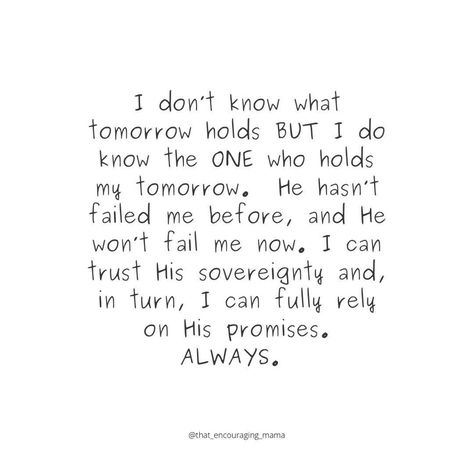 I don't know what tomorrow holds BUT I do know the ONE who holds my tomorrow. He hasn't failed me before, and He won't fail me now. I can trust His sovereignty and, in turn, I can fully rely on His promises.
ALWAYS.

@that_encouraging_mama